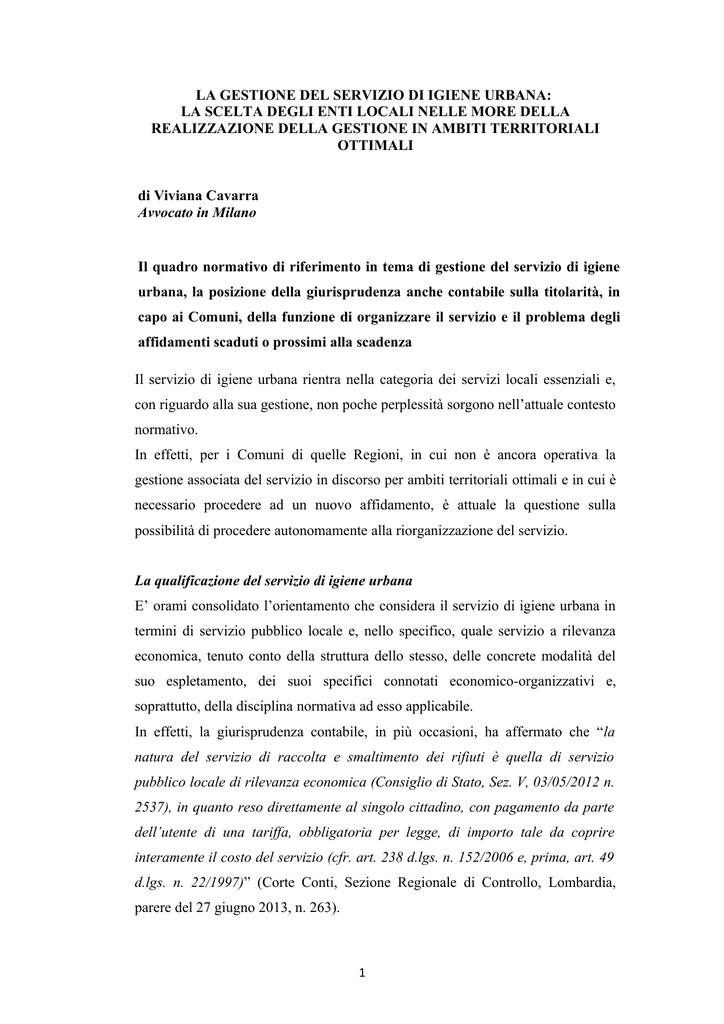 LA GESTIONE DEL SERVIZIO DI IGIENE URBANA:
LA SCELTA DEGLI ENTI LOCALI NELLE MORE DELLA REALIZZAZIONE DELLA GESTIONE IN AMBITI TERRITORIALI OTTIMALI

di Viviana Cavarra
Avvocato in Milano

Il quadro normativo di riferimento in tema di gestione del servizio di igiene urbana, la posizione della giurisprudenza anche contabile sulla titolarità, in capo ai Comuni, della funzione di organizzare il servizio e il problema degli affidamenti scaduti o prossimi alla scadenza

Il servizio di igiene urbana rientra nella categoria dei servizi locali essenziali e, con riguardo alla sua gestione, non poche perplessità sorgono nell'attuale contesto normativo.
In effetti, per i Comuni di quelle Regioni, in cui non è ancora operativa la gestione associata del servizio in discorso per ambiti territoriali ottimali e in cui è necessario procedere ad un nuovo affidamento, è attuale la questione sulla possibilità di procedere autonomamente alla riorganizzazione del servizio.

La qualificazione del servizio di igiene urbana
E' orami consolidato l'orientamento che considera il servizio di igiene urbana in termini di servizio pubblico locale e, nello specifico, quale servizio a rilevanza economica, tenuto conto della struttura dello stesso, delle concrete modalità del suo espletamento, dei suoi specifici connotati economico-organizzativi e, soprattutto, della disciplina normativa ad esso applicabile.
In effetti, la giurisprudenza contabile, in più occasioni, ha affermato che "la natura del servizio di raccolta e smaltimento dei rifiuti è quella di servizio pubblico locale di rilevanza economica (Consiglio di Stato, Sez. V, 03/05/2012 n. 2537), in quanto reso direttamente al singolo cittadino, con pagamento da parte dell'utente di una tariffa, obbligatoria per legge, di importo tale da coprire interamente il costo del servizio (cfr. art. 238 d.lgs. n. 152/2006 e, prima, art. 49 d.lgs. n. 22/1997)" (Corte Conti, Sezione Regionale di Controllo, Lombardia, parere del 27 giugno 2013, n. 263).

1